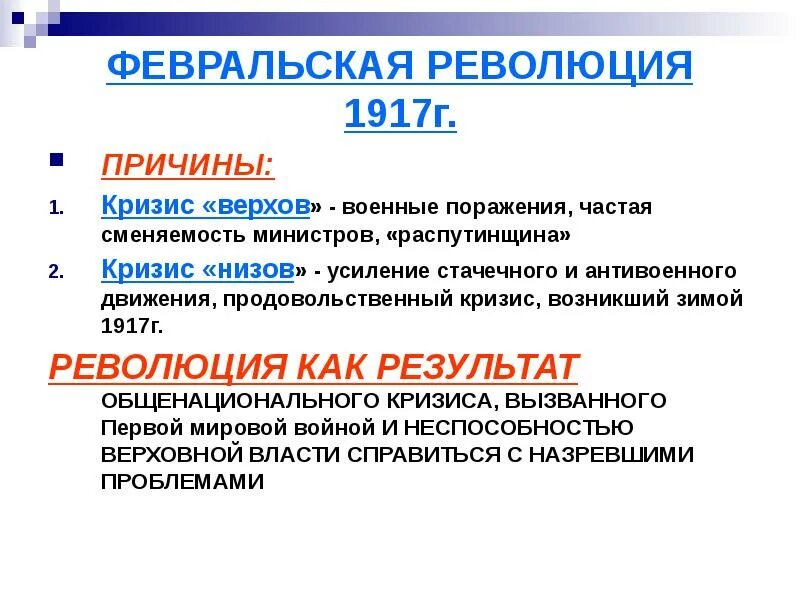 ФЕВРАЛЬСКАЯ РЕВОЛЮЦИЯ 1917г.

ПРИЧИНЫ:

1. Кризис «верхов» - военные поражения, частая сменяемость министров, «распутинщина»

2. Кризис «низов» - усиление стачечного и антивоенного движения, продовольственный кризис, возникший зимой 1917г.

РЕВОЛЮЦИЯ КАК РЕЗУЛЬТАТ ОБЩЕНАЦИОНАЛЬНОГО КРИЗИСА, ВЫЗВАННОГО Первой мировой войной И НЕСПОСОБНОСТЬЮ ВЕРХОВНОЙ ВЛАСТИ СПРАВИТЬСЯ С НАЗРЕВШИМИ ПРОБЛЕМАМИ